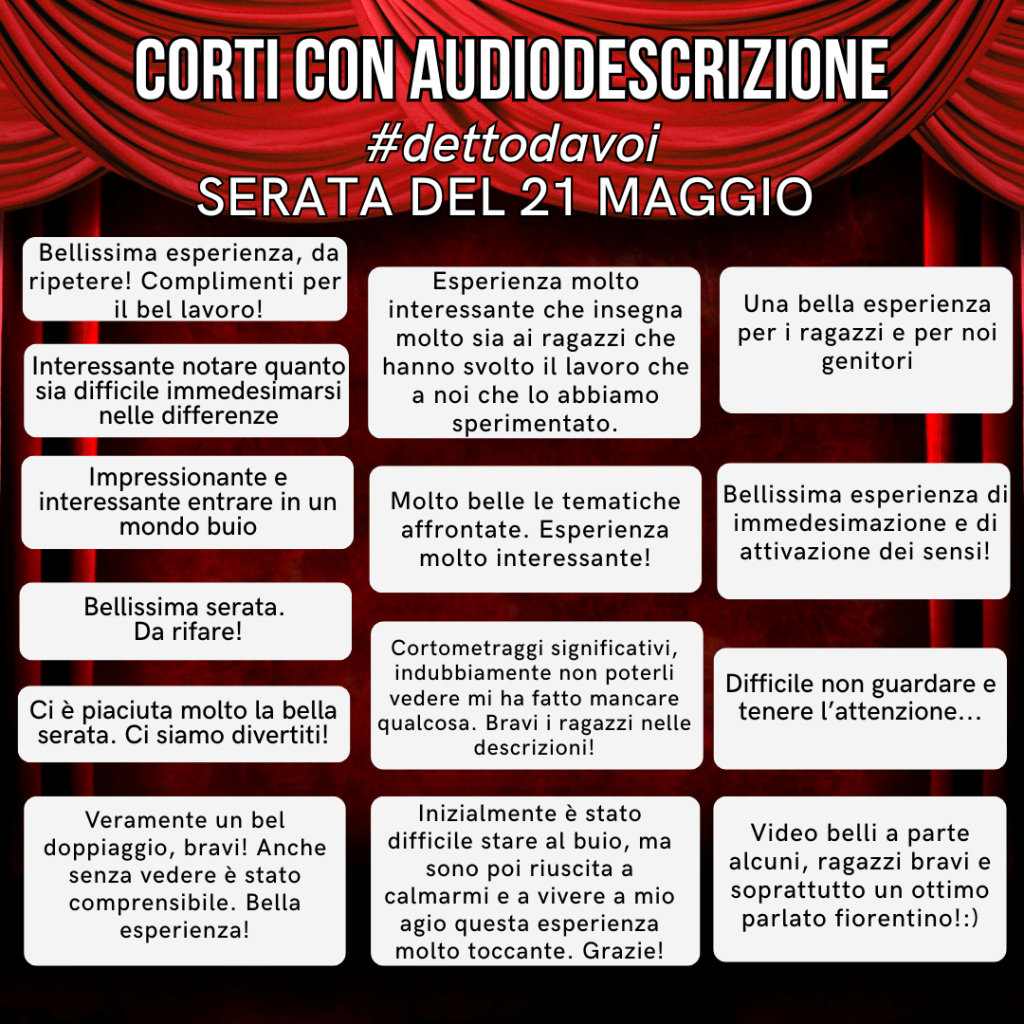 CORTI CON AUDIODESCRIZIONE
#dettodavoi
SERATA DEL 21 MAGGIO

Bellissima esperienza, da ripetere! Complimenti per il bel lavoro!

Interessante notare quanto sia difficile immedesimarsi nelle differenze

Impressionante e interessante entrare in un mondo buio

Bellissima serata. Da rifare!

Ci è piaciuta molto la bella serata. Ci siamo divertiti!

Veramente un bel doppiaggio, bravi! Anche senza vedere è stato comprensibile. Bella esperienza!

Esperienza molto interessante che insegna molto sia ai ragazzi che hanno svolto il lavoro che a noi che lo abbiamo sperimentato.

Molto belle le tematiche affrontate. Esperienza molto interessante!

Cortometraggi significativi, indubbiamente non poterli vedere mi ha fatto mancare qualcosa. Bravi i ragazzi nelle descrizioni!

Inizialmente è stato difficile stare al buio, ma sono poi riuscita a calmarmi e a vivere a mio agio questa esperienza molto toccante. Grazie!

Una bella esperienza per i ragazzi e per noi genitori

Bellissima esperienza di immedesimazione e di attivazione dei sensi!

Difficile non guardare e tenere l'attenzione...

Video belli a parte alcuni, ragazzi bravi e soprattutto un ottimo parlato fiorentino!:)